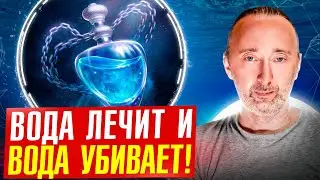 ВОДА ЛЕЧИТ И
ВОДА УБИВАЕТ!